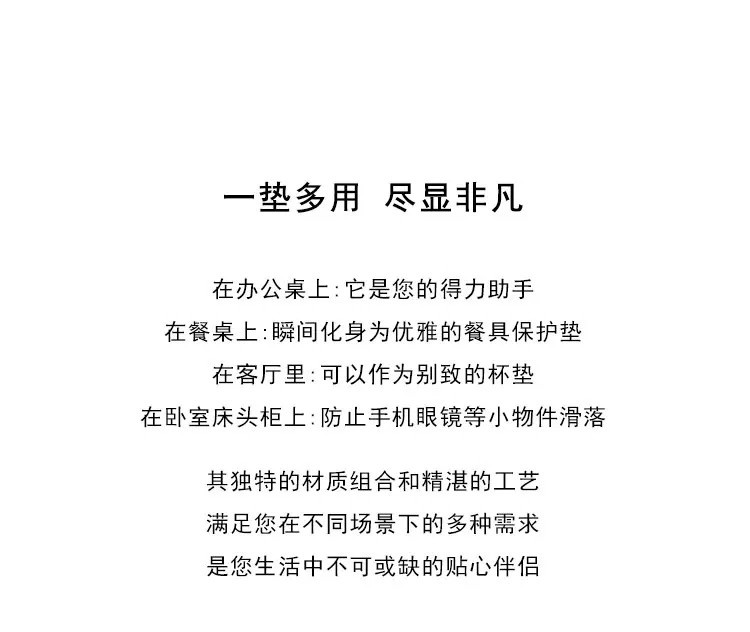 一垫多用 尽显非凡

在办公桌上:它是您的得力助手
在餐桌上:瞬间化身为优雅的餐具保护垫
在客厅里:可以作为别致的杯垫
在卧室床头柜上:防止手机眼镜等小物件滑落

其独特的材质组合和精湛的工艺
满足您在不同场景下的多种需求
是您生活中不可或缺的贴心伴侣